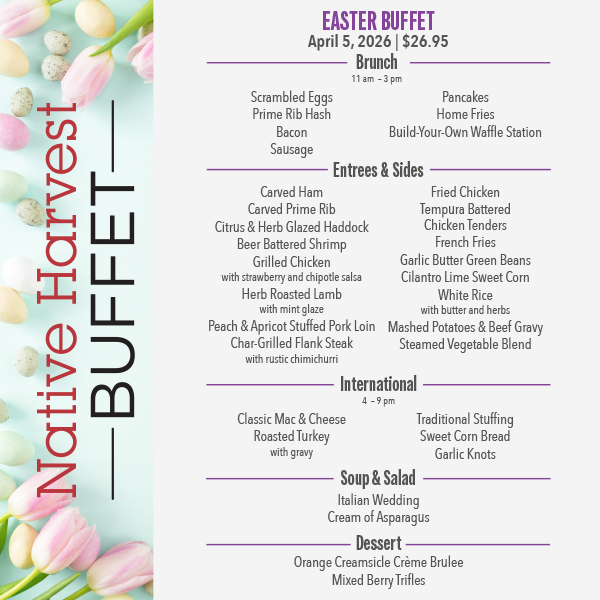 Native Harvest
BUFFET

EASTER BUFFET
April 5, 2026 | $26.95

Brunch
11 am – 3 pm

Scrambled Eggs
Prime Rib Hash
Bacon
Sausage

Pancakes
Home Fries
Build-Your-Own Waffle Station

Entrees & Sides

Carved Ham
Carved Prime Rib
Citrus & Herb Glazed Haddock
Beer Battered Shrimp
Grilled Chicken
with strawberry and chipotle salsa
Herb Roasted Lamb
with mint glaze
Peach & Apricot Stuffed Pork Loin
Char-Grilled Flank Steak
with rustic chimichurri

Fried Chicken
Tempura Battered
Chicken Tenders
French Fries
Garlic Butter Green Beans
Cilantro Lime Sweet Corn
White Rice
with butter and herbs
Mashed Potatoes & Beef Gravy
Steamed Vegetable Blend

International
4 – 9 pm

Classic Mac & Cheese
Roasted Turkey
with gravy

Traditional Stuffing
Sweet Corn Bread
Garlic Knots

Soup & Salad

Italian Wedding
Cream of Asparagus

Dessert

Orange Creamsicle Crème Brulee
Mixed Berry Trifles